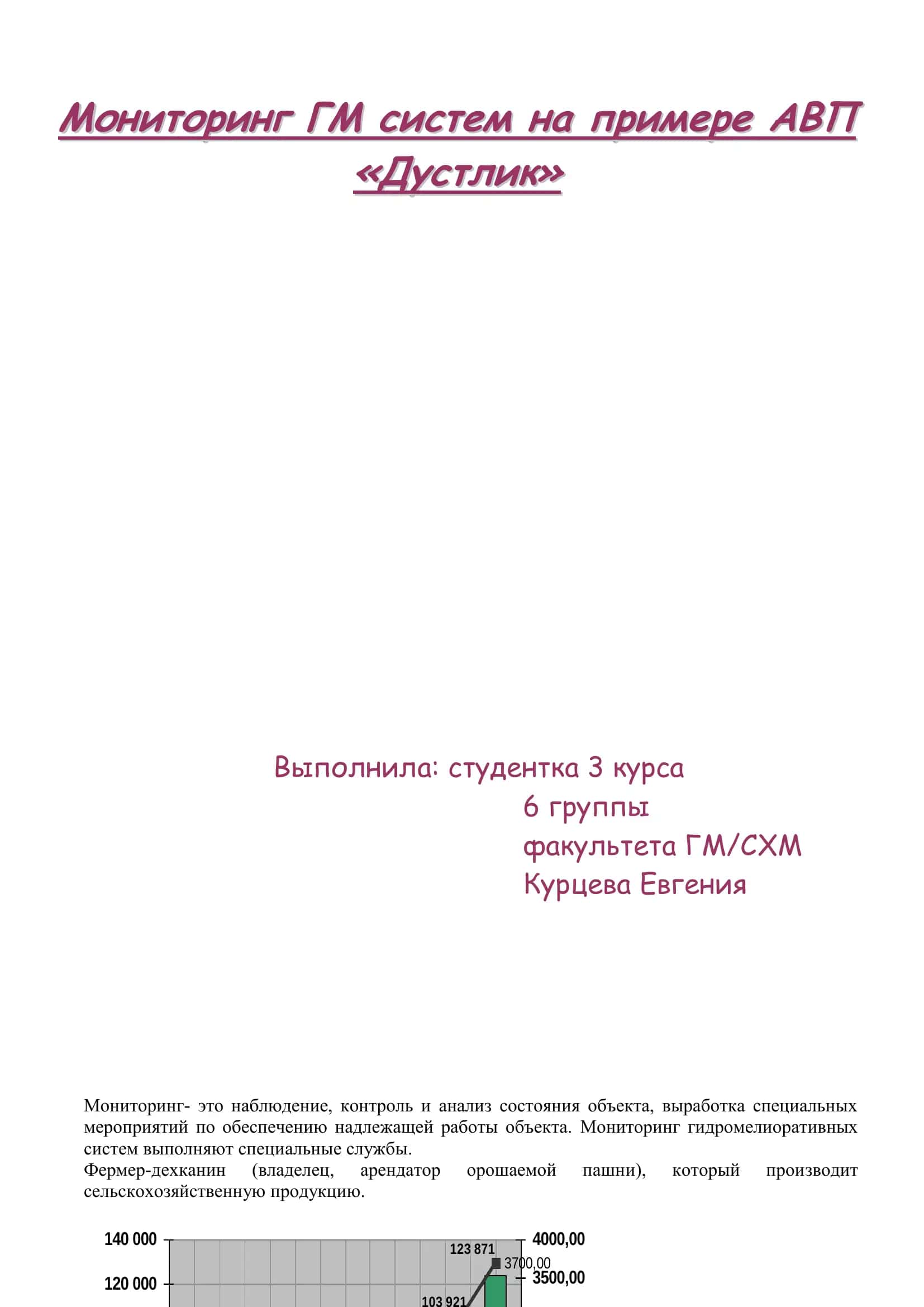 Мониторинг ГМ систем на примере АВП «Дустлик»

Выполнила: студентка 3 курса
6 группы
факультета ГМ/СХМ
Курцева Евгения

Мониторинг- это наблюдение, контроль и анализ состояния объекта, выработка специальных мероприятий по обеспечению надлежащей работы объекта. Мониторинг гидромелиоративных систем выполняют специальные службы.
Фермер-дехканин (владелец, арендатор орошаемой пашни), который производит сельскохозяйственную продукцию.

140 000
120 000
123 871
103 921
3700,00
4000,00
3500,00